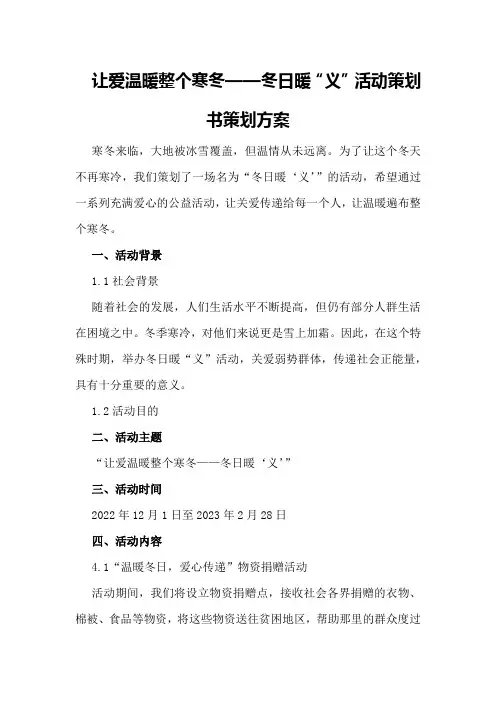 让爱温暖整个寒冬——冬日暖“义”活动策划书策划方案

寒冬来临，大地被冰雪覆盖，但温情从未远离。为了让这个冬天不再寒冷，我们策划了一场名为“冬日暖‘义’”的活动，希望通过一系列充满爱心的公益活动，让关爱传递给每一个人，让温暖遍布整个寒冬。

一、活动背景

1.1 社会背景

随着社会的发展，人们生活水平不断提高，但仍有部分人群生活在困境之中。冬季寒冷，对他们来说更是雪上加霜。因此，在这个特殊时期，举办冬日暖“义”活动，关爱弱势群体，传递社会正能量，具有十分重要的意义。

1.2 活动目的

二、活动主题

“让爱温暖整个寒冬——冬日暖‘义’”

三、活动时间

2022 年 12 月 1 日至 2023 年 2 月 28 日

四、活动内容

4.1“温暖冬日，爱心传递”物资捐赠活动

活动期间，我们将设立物资捐赠点，接收社会各界捐赠的衣物、棉被、食品等物资，将这些物资送往贫困地区，帮助那里的群众度过